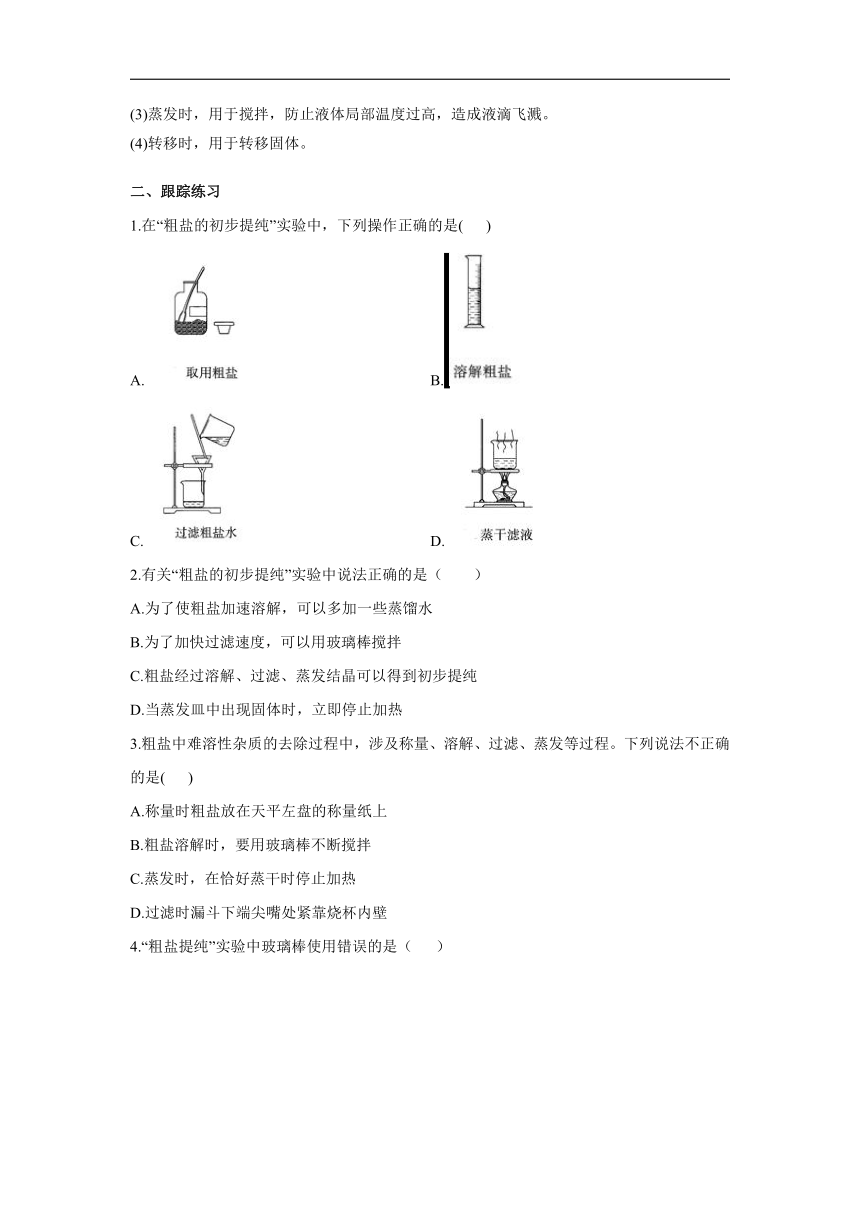 (3)蒸发时，用于搅拌，防止液体局部温度过高，造成液滴飞溅。
(4)转移时，用于转移固体。

二、跟踪练习

1.在“粗盐的初步提纯”实验中，下列操作正确的是(　　)

A. 取用粗盐

B. 溶解粗盐

C. 过滤粗盐水

D. 蒸干滤液

2.有关“粗盐的初步提纯”实验中说法正确的是（　　）

A.为了使粗盐加速溶解，可以多加一些蒸馏水

B.为了加快过滤速度，可以用玻璃棒搅拌

C.粗盐经过溶解、过滤、蒸发结晶可以得到初步提纯

D.当蒸发皿中出现固体时，立即停止加热

3.粗盐中难溶性杂质的去除过程中，涉及称量、溶解、过滤、蒸发等过程。下列说法不正确的是(　　)

A.称量时粗盐放在天平左盘的称量纸上

B.粗盐溶解时，要用玻璃棒不断搅拌

C.蒸发时，在恰好蒸干时停止加热

D.过滤时漏斗下端尖嘴处紧靠烧杯内壁

4.“粗盐提纯”实验中玻璃棒使用错误的是（　　）